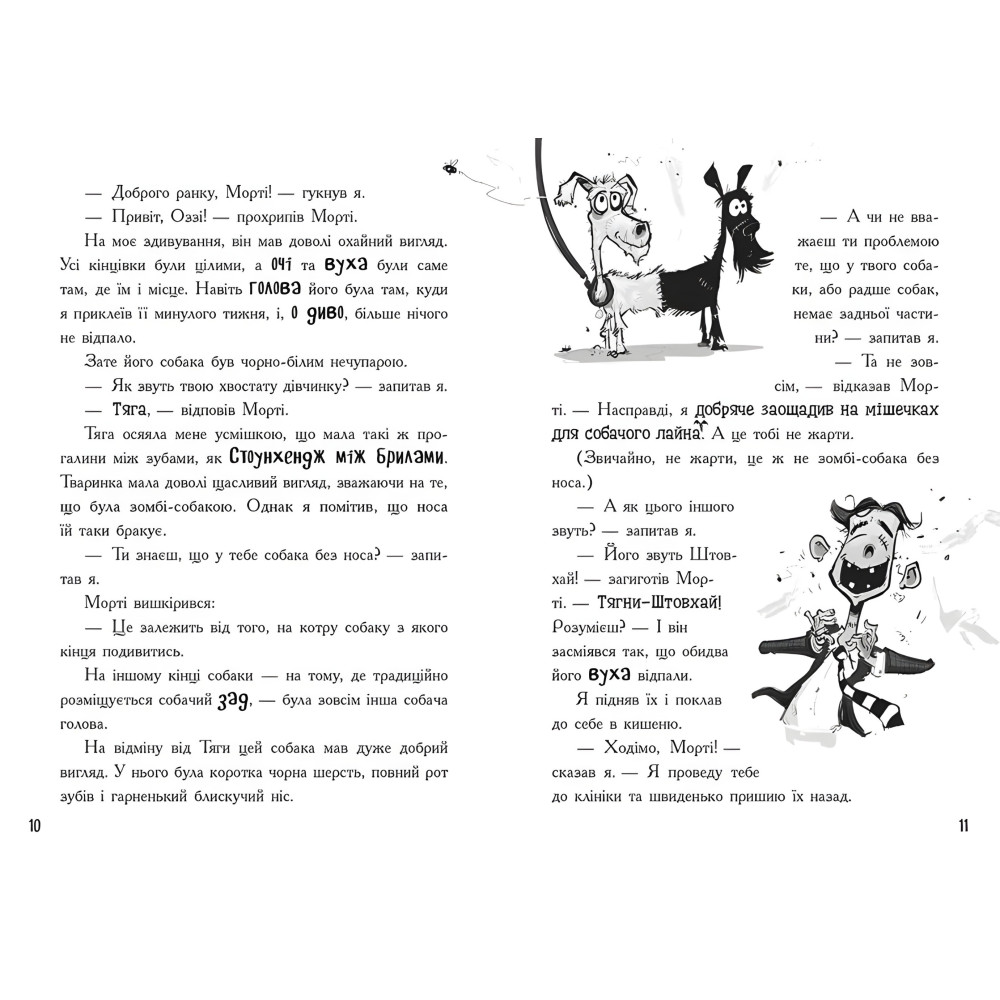 — Доброго ранку, Морті! — гукнув я.

— Привіт, Оззі! — прохрипів Морті.

На моє здивування, він мав доволі охайний вигляд. Усі кінцівки були цілими, а очі та вуха були саме там, де їм і місце. Навіть голова його була там, куди я приклеїв її минулого тижня, і, о диво, більше нічого не відпало.

Зате його собака був чорно-білим нечупарою.

— Як звуть твою хвостату дівчинку? — запитав я.

— Тяга, — відповів Морті.

Тяга осяяла мене усмішкою, що мала такі ж прогалини між зубами, як Стоунхендж між брилами. Тваринка мала доволі щасливий вигляд, зважаючи на те, що була зомбі-собакою. Однак я помітив, що носа їй таки бракує.

— Ти знаєш, що у тебе собака без носа? — запитав я.

Морті вишкірився:

— Це залежить від того, на котру собаку з якого кінця подивитись.

На іншому кінці собаки — на тому, де традиційно розміщується собачий зад, — була зовсім інша собача голова.

На відміну від Тяги цей собака мав дуже добрий вигляд. У нього була коротка чорна шерсть, повний рот зубів і гарненький блискучий ніс.

10

— А чи не вважаєш ти проблемою те, що у твого собаки, або радше собак, немає задньої частини? — запитав я.

— Та не зовсім, — відказав Морті. — Насправді, я добряче заощадив на мішечках для собачого лайна. А це тобі не жарти.

(Звичайно, не жарти, це ж не зомбі-собака без носа.)

— А як цього іншого звуть? — запитав я.

— Його звуть Штовхай! — загиготів Морті. — Тягни-Штовхай! Розумієш? — І він засміявся так, що обидва його вуха відпали.

Я підняв їх і поклав до себе в кишеню.

— Ходімо, Морті! — сказав я. — Я проведу тебе до клініки та швиденько пришию їх назад.

11